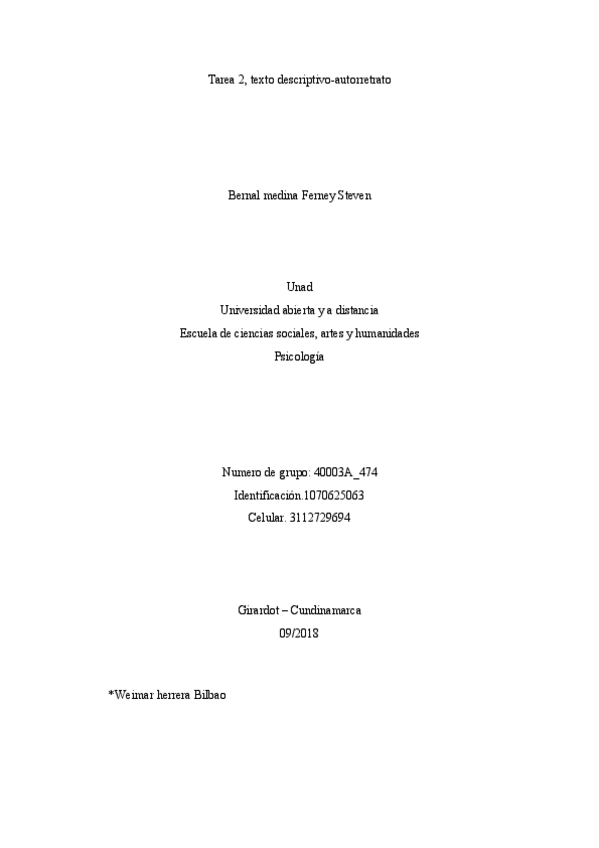 Tarea 2, texto descriptivo-autorretrato

Bernal medina Ferney Steven

Unad
Universidad abierta y a distancia
Escuela de ciencias sociales, artes y humanidades
Psicología

Numero de grupo: 40003A_474
Identificación.1070625063
Celular. 3112729694

Girardot – Cundinamarca
09/2018

*Weimar herrera Bilbao